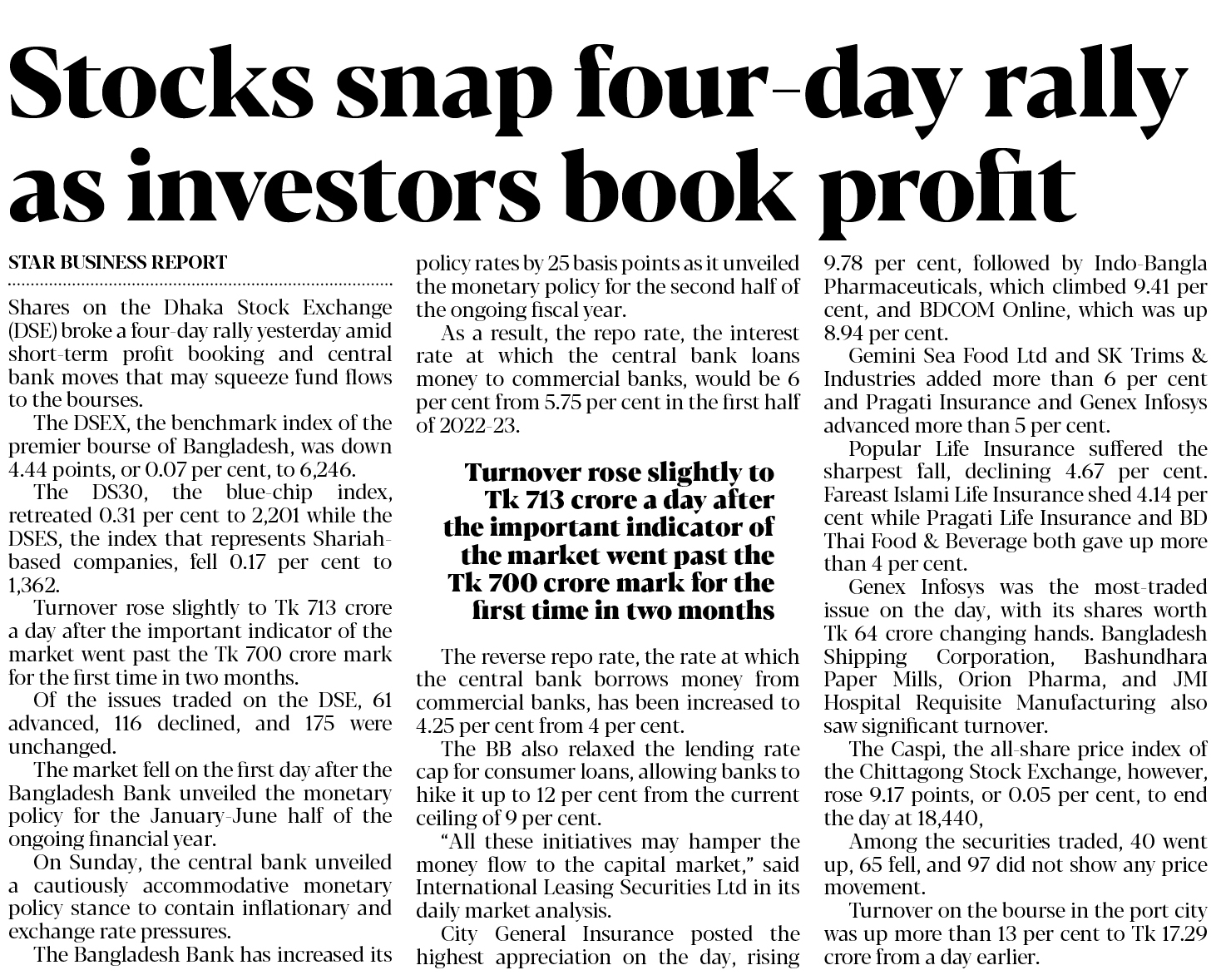 Stocks snap four-day rally as investors book profit

STAR BUSINESS REPORT

Shares on the Dhaka Stock Exchange (DSE) broke a four-day rally yesterday amid short-term profit booking and central bank moves that may squeeze fund flows to the bourses.

The DSEX, the benchmark index of the premier bourse of Bangladesh, was down 4.44 points, or 0.07 per cent, to 6,246.

The DS30, the blue-chip index, retreated 0.31 per cent to 2,201 while the DSES, the index that represents Shariah-based companies, fell 0.17 per cent to 1,362.

Turnover rose slightly to Tk 713 crore a day after the important indicator of the market went past the Tk 700 crore mark for the first time in two months.

Of the issues traded on the DSE, 61 advanced, 116 declined, and 175 were unchanged.

The market fell on the first day after the Bangladesh Bank unveiled the monetary policy for the January-June half of the ongoing financial year.

On Sunday, the central bank unveiled a cautiously accommodative monetary policy stance to contain inflationary and exchange rate pressures.

The Bangladesh Bank has increased its policy rates by 25 basis points as it unveiled the monetary policy for the second half of the ongoing fiscal year.

As a result, the repo rate, the interest rate at which the central bank loans money to commercial banks, would be 6 per cent from 5.75 per cent in the first half of 2022-23.

Turnover rose slightly to Tk 713 crore a day after the important indicator of the market went past the Tk 700 crore mark for the first time in two months

The reverse repo rate, the rate at which the central bank borrows money from commercial banks, has been increased to 4.25 per cent from 4 per cent.

The BB also relaxed the lending rate cap for consumer loans, allowing banks to hike it up to 12 per cent from the current ceiling of 9 per cent.

"All these initiatives may hamper the money flow to the capital market," said International Leasing Securities Ltd in its daily market analysis.

City General Insurance posted the highest appreciation on the day, rising 9.78 per cent, followed by Indo-Bangla Pharmaceuticals, which climbed 9.41 per cent, and BDCOM Online, which was up 8.94 per cent.

Gemini Sea Food Ltd and SK Trims & Industries added more than 6 per cent and Pragati Insurance and Genex Infosys advanced more than 5 per cent.

Popular Life Insurance suffered the sharpest fall, declining 4.67 per cent. Fareast Islami Life Insurance shed 4.14 per cent while Pragati Life Insurance and BD Thai Food & Beverage both gave up more than 4 per cent.

Genex Infosys was the most-traded issue on the day, with its shares worth Tk 64 crore changing hands. Bangladesh Shipping Corporation, Bashundhara Paper Mills, Orion Pharma, and JMI Hospital Requisite Manufacturing also saw significant turnover.

The Caspi, the all-share price index of the Chittagong Stock Exchange, however, rose 9.17 points, or 0.05 per cent, to end the day at 18,440,

Among the securities traded, 40 went up, 65 fell, and 97 did not show any price movement.

Turnover on the bourse in the port city was up more than 13 per cent to Tk 17.29 crore from a day earlier.